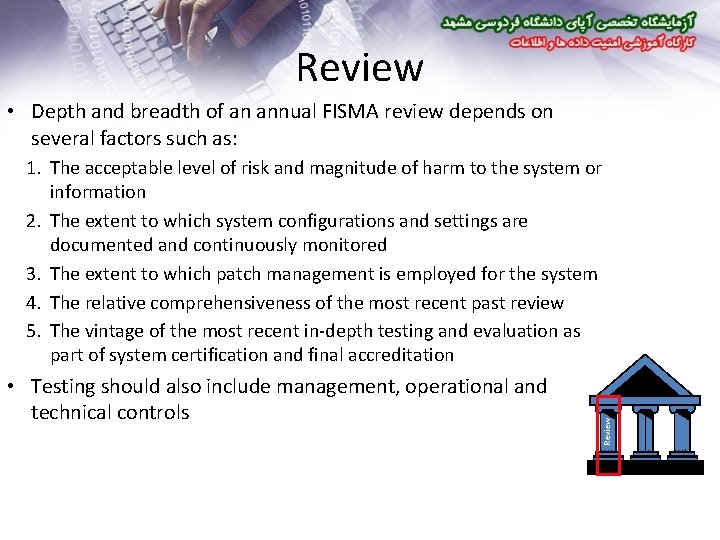 آزمایشگاه تخصصی آپای دانشگاه فردوسی مشهد
کارگاه آموزشی امنیت داده ها و اطلاعات

Review

• Depth and breadth of an annual FISMA review depends on several factors such as:
1. The acceptable level of risk and magnitude of harm to the system or information
2. The extent to which system configurations and settings are documented and continuously monitored
3. The extent to which patch management is employed for the system
4. The relative comprehensiveness of the most recent past review
5. The vintage of the most recent in-depth testing and evaluation as part of system certification and final accreditation

• Testing should also include management, operational and technical controls

Review